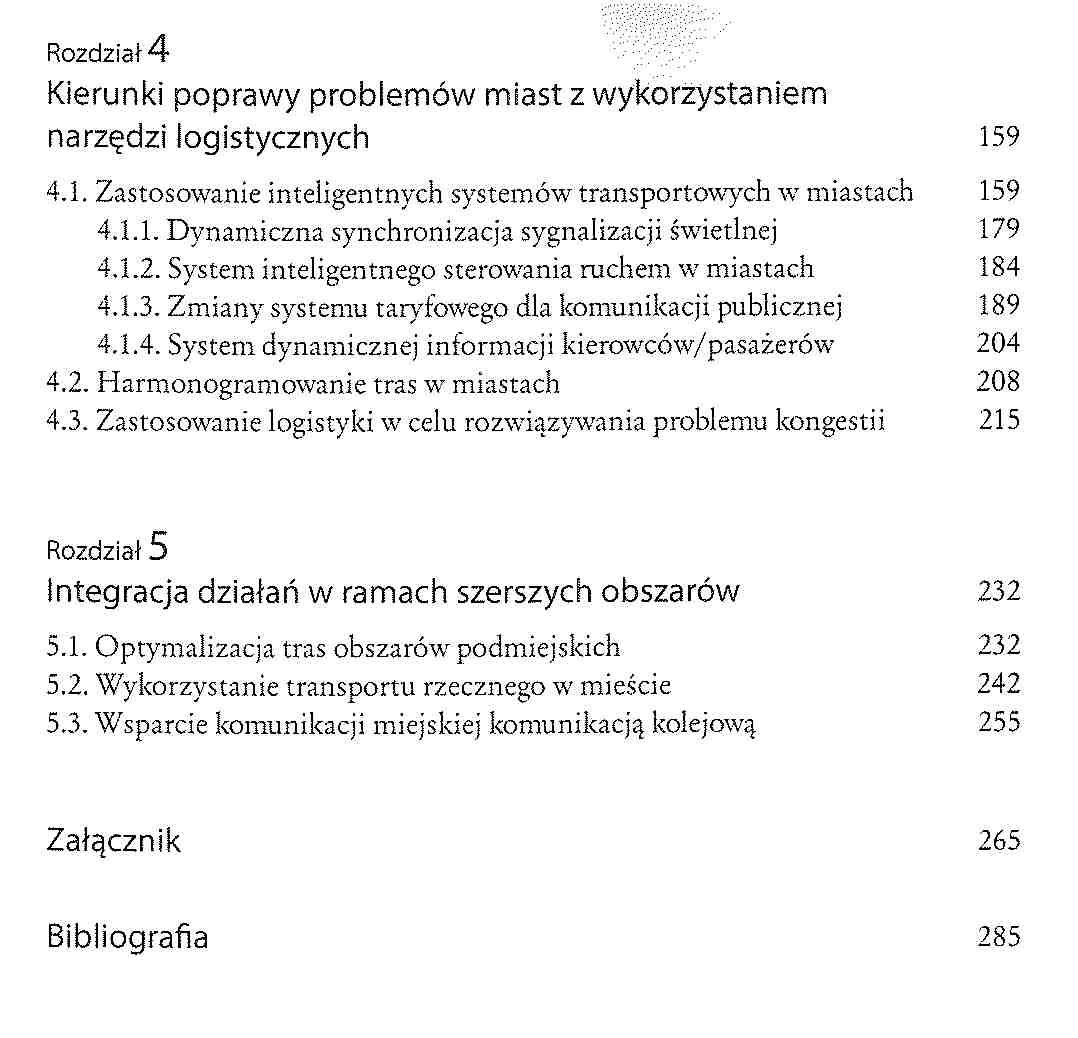 Rozdział 4
Kierunki poprawy problemów miast z wykorzystaniem narzędzi logistycznych 159

4.1. Zastosowanie inteligentnych systemów transportowych w miastach 159
4.1.1. Dynamiczna synchronizacja sygnalizacji świetlnej 179
4.1.2. System inteligentnego sterowania ruchem w miastach 184
4.1.3. Zmiany systemu taryfowego dla komunikacji publicznej 189
4.1.4. System dynamicznej informacji kierowców/pasażerów 204
4.2. Harmonogramowanie tras w miastach 208
4.3. Zastosowanie logistyki w celu rozwiązywania problemu kongestii 215

Rozdział 5
Integracja działań w ramach szerszych obszarów 232

5.1. Optymalizacja tras obszarów podmiejskich 232
5.2. Wykorzystanie transportu rzecznego w mieście 242
5.3. Wsparcie komunikacji miejskiej komunikacją kolejową 255

Załącznik 265

Bibliografia 285